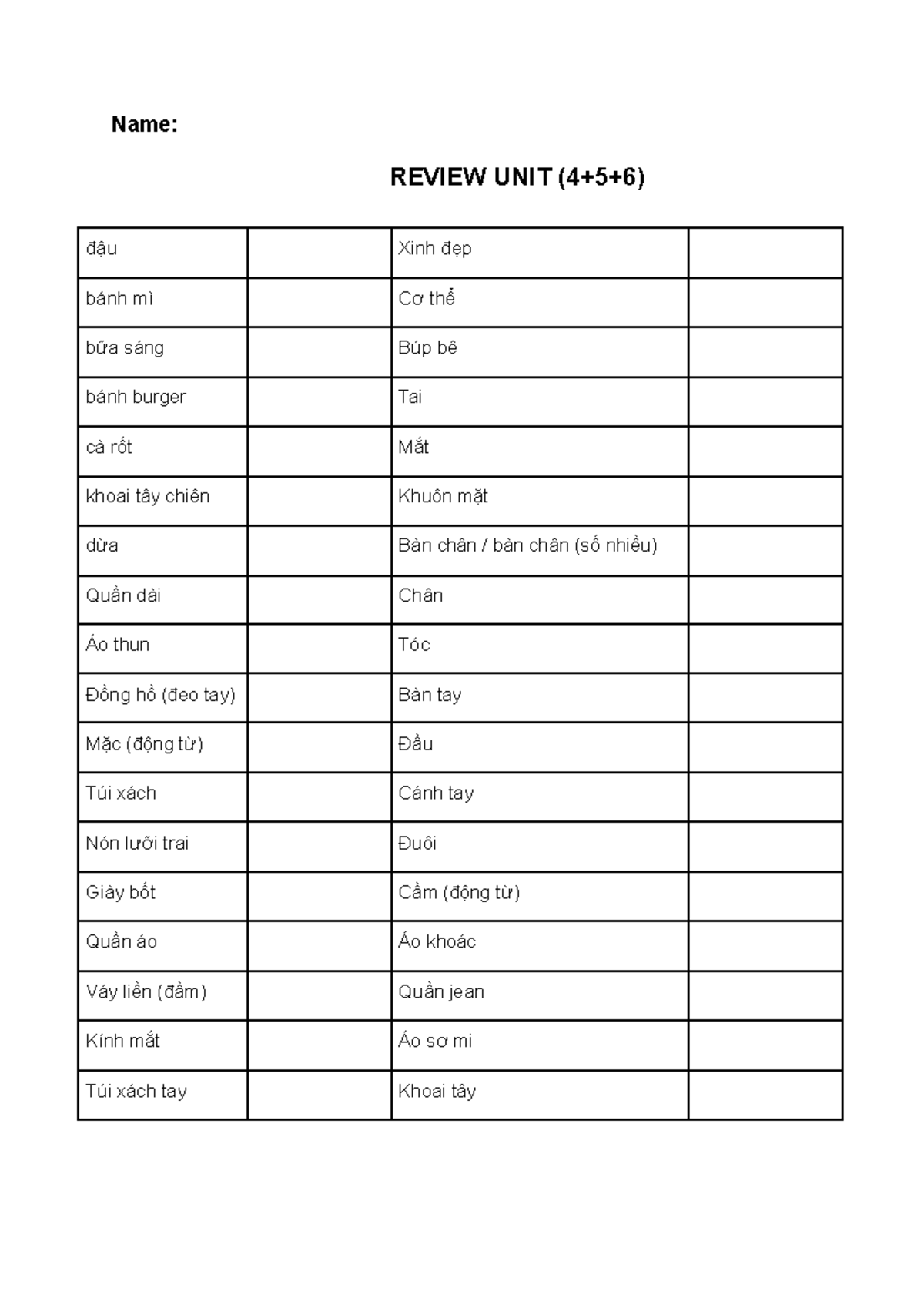 Name:

REVIEW UNIT (4+5+6)

| đậu |  | Xinh đẹp |  |
|---|---|---|---|
| bánh mì |  | Cơ thể |  |
| bữa sáng |  | Búp bê |  |
| bánh burger |  | Tai |  |
| cà rốt |  | Mắt |  |
| khoai tây chiên |  | Khuôn mặt |  |
| dừa |  | Bàn chân / bàn chân (số nhiều) |  |
| Quần dài |  | Chân |  |
| Áo thun |  | Tóc |  |
| Đồng hồ (đeo tay) |  | Bàn tay |  |
| Mặc (động từ) |  | Đầu |  |
| Túi xách |  | Cánh tay |  |
| Nón lưỡi trai |  | Đuôi |  |
| Giày bốt |  | Cầm (động từ) |  |
| Quần áo |  | Áo khoác |  |
| Váy liền (đầm) |  | Quần jean |  |
| Kính mắt |  | Áo sơ mi |  |
| Túi xách tay |  | Khoai tây |  |